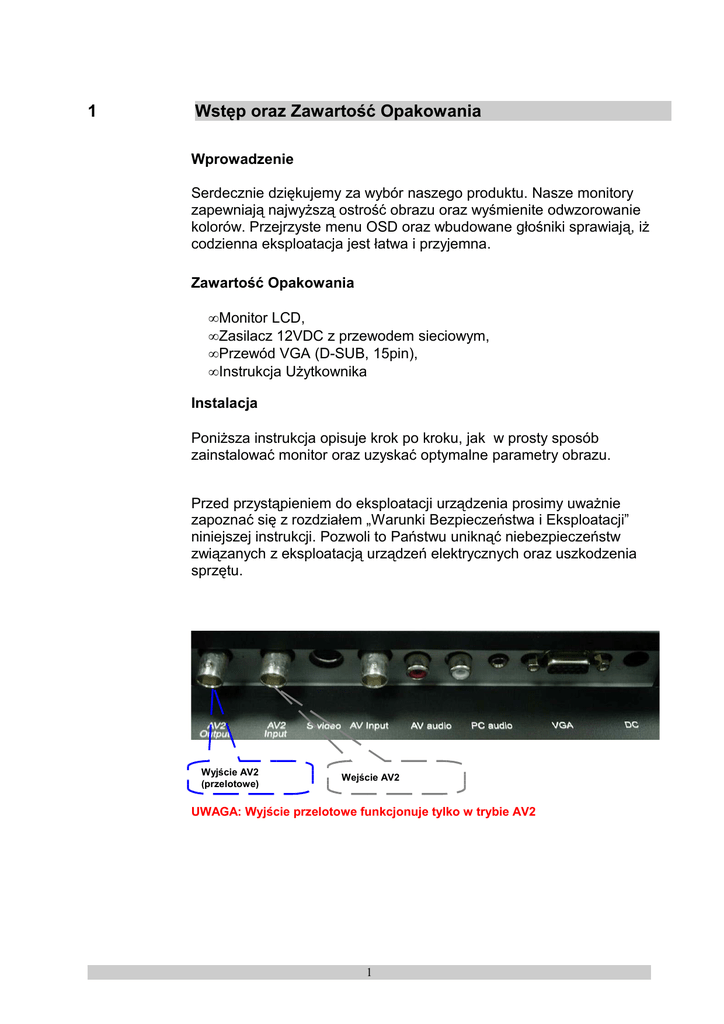 1 Wstęp oraz Zawartość Opakowania

Wprowadzenie

Serdecznie dziękujemy za wybór naszego produktu. Nasze monitory zapewniają najwyższą ostrość obrazu oraz wyśmienite odwzorowanie kolorów. Przejrzyste menu OSD oraz wbudowane głośniki sprawiają, iż codzienna eksploatacja jest łatwa i przyjemna.

Zawartość Opakowania

∞Monitor LCD,
∞Zasilacz 12VDC z przewodem sieciowym,
∞Przewód VGA (D-SUB, 15pin),
∞Instrukcja Użytkownika

Instalacja

Poniższa instrukcja opisuje krok po kroku, jak w prosty sposób zainstalować monitor oraz uzyskać optymalne parametry obrazu.

Przed przystąpieniem do eksploatacji urządzenia prosimy uważnie zapoznać się z rozdziałem „Warunki Bezpieczeństwa i Eksploatacji" niniejszej instrukcji. Pozwoli to Państwu uniknąć niebezpieczeństw związanych z eksploatacją urządzeń elektrycznych oraz uszkodzenia sprzętu.

AV2 Output AV2 Input S video AV Input AV audio PC audio VGA DC

Wyjście AV2 (przelotowe)

Wejście AV2

UWAGA: Wyjście przelotowe funkcjonuje tylko w trybie AV2

1